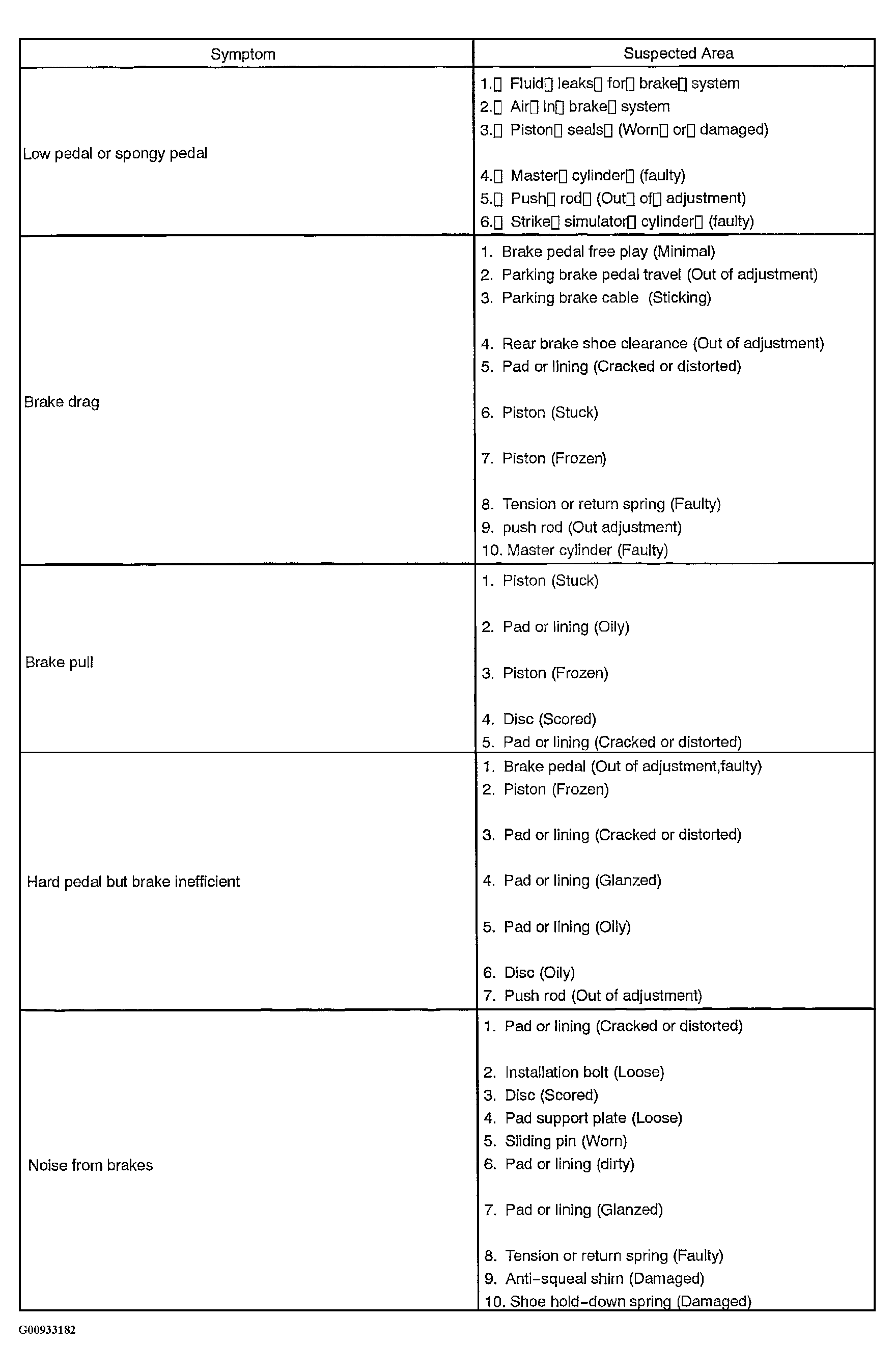 | Symptom | Suspected Area |
|---|---|
| Low pedal or spongy pedal | 1.  Fluid  leaks  for  brake  system<br>2.  Air  in  brake  system<br>3.  Piston  seals  (Worn  or  damaged)<br>4.  Master  cylinder  (faulty)<br>5.  Push  rod  (Out  of  adjustment)<br>6.  Strike  simulator  cylinder  (faulty) |
| Brake drag | 1. Brake pedal free play (Minimal)<br>2. Parking brake pedal travel (Out of adjustment)<br>3. Parking brake cable (Sticking)<br>4. Rear brake shoe clearance (Out of adjustment)<br>5. Pad or lining (Cracked or distorted)<br>6. Piston (Stuck)<br>7. Piston (Frozen)<br>8. Tension or return spring (Faulty)<br>9. push rod (Out adjustment)<br>10. Master cylinder (Faulty) |
| Brake pull | 1. Piston (Stuck)<br>2. Pad or lining (Oily)<br>3. Piston (Frozen)<br>4. Disc (Scored)<br>5. Pad or lining (Cracked or distorted) |
| Hard pedal but brake inefficient | 1. Brake pedal (Out of adjustment,faulty)<br>2. Piston (Frozen)<br>3. Pad or lining (Cracked or distorted)<br>4. Pad or lining (Glanzed)<br>5. Pad or lining (Oily)<br>6. Disc (Oily)<br>7. Push rod (Out of adjustment) |
| Noise from brakes | 1. Pad or lining (Cracked or distorted)<br>2. Installation bolt (Loose)<br>3. Disc (Scored)<br>4. Pad support plate (Loose)<br>5. Sliding pin (Worn)<br>6. Pad or lining (dirty)<br>7. Pad or lining (Glanzed)<br>8. Tension or return spring (Faulty)<br>9. Anti-squeal shim (Damaged)<br>10. Shoe hold-down spring (Damaged) |

G00933182